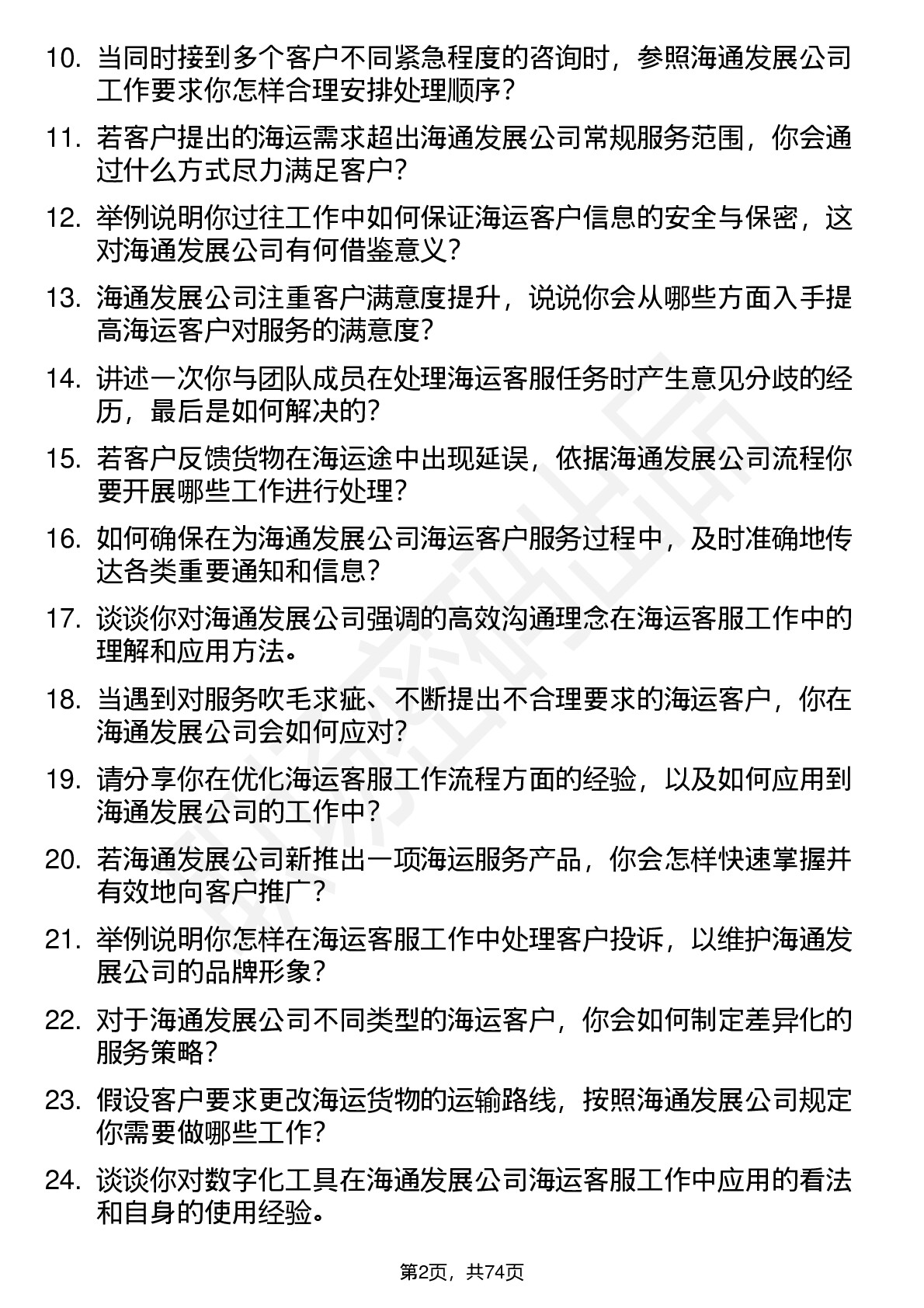 10. 当同时接到多个客户不同紧急程度的咨询时，参照海通发展公司工作要求你怎样合理安排处理顺序？

11. 若客户提出的海运需求超出海通发展公司常规服务范围，你会通过什么方式尽力满足客户？

12. 举例说明你过往工作中如何保证海运客户信息的安全与保密，这对海通发展公司有何借鉴意义？

13. 海通发展公司注重客户满意度提升，说说你会从哪些方面入手提高海运客户对服务的满意度？

14. 讲述一次你与团队成员在处理海运客服任务时产生意见分歧的经历，最后是如何解决的？

15. 若客户反馈货物在海运途中出现延误，依据海通发展公司流程你要开展哪些工作进行处理？

16. 如何确保在为海通发展公司海运客户服务过程中，及时准确地传达各类重要通知和信息？

17. 谈谈你对海通发展公司强调的高效沟通理念在海运客服工作中的理解和应用方法。

18. 当遇到对服务吹毛求疵、不断提出不合理要求的海运客户，你在海通发展公司会如何应对？

19. 请分享你在优化海运客服工作流程方面的经验，以及如何应用到海通发展公司的工作中？

20. 若海通发展公司新推出一项海运服务产品，你会怎样快速掌握并有效地向客户推广？

21. 举例说明你怎样在海运客服工作中处理客户投诉，以维护海通发展公司的品牌形象？

22. 对于海通发展公司不同类型的海运客户，你会如何制定差异化的服务策略？

23. 假设客户要求更改海运货物的运输路线，按照海通发展公司规定你需要做哪些工作？

24. 谈谈你对数字化工具在海通发展公司海运客服工作中应用的看法和自身的使用经验。

第2页，共74页